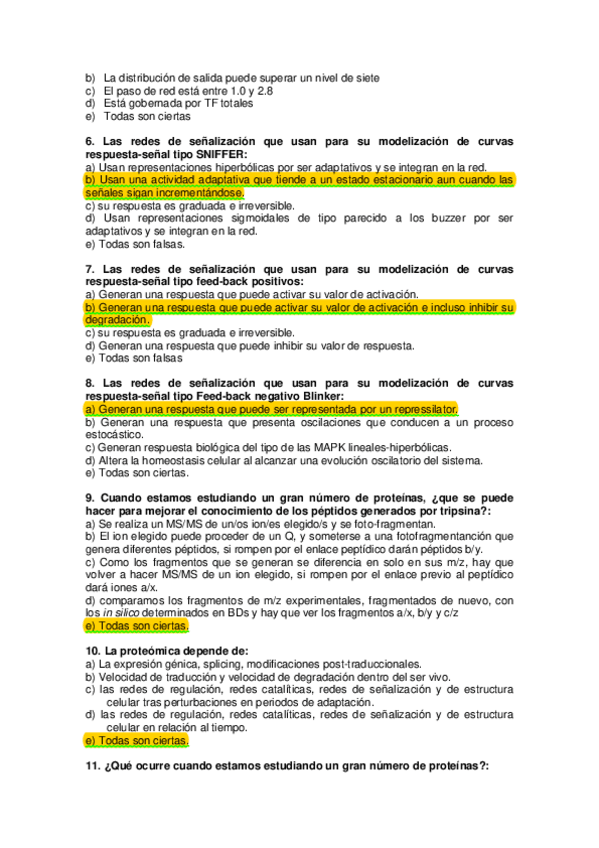 b) La distribución de salida puede superar un nivel de siete
c) El paso de red está entre 1.0 y 2.8
d) Está gobernada por TF totales
e) Todas son ciertas

6. Las redes de señalización que usan para su modelización de curvas respuesta-señal tipo SNIFFER:
a) Usan representaciones hiperbólicas por ser adaptativos y se integran en la red.
b) Usan una actividad adaptativa que tiende a un estado estacionario aun cuando las señales sigan incrementándose.
c) su respuesta es graduada e irreversible.
d) Usan representaciones sigmoidales de tipo parecido a los buzzer por ser adaptativos y se integran en la red.
e) Todas son falsas.

7. Las redes de señalización que usan para su modelización de curvas respuesta-señal tipo feed-back positivos:
a) Generan una respuesta que puede activar su valor de activación.
b) Generan una respuesta que puede activar su valor de activación e incluso inhibir su degradación.
c) su respuesta es graduada e irreversible.
d) Generan una respuesta que puede inhibir su valor de respuesta.
e) Todas son falsas

8. Las redes de señalización que usan para su modelización de curvas respuesta-señal tipo Feed-back negativo Blinker:
a) Generan una respuesta que puede ser representada por un repressilator.
b) Generan una respuesta que presenta oscilaciones que conducen a un proceso estocástico.
c) Generan respuesta biológica del tipo de las MAPK lineales-hiperbólicas.
d) Altera la homeostasis celular al alcanzar una evolución oscilatorio del sistema.
e) Todas son ciertas.

9. Cuando estamos estudiando un gran número de proteínas, ¿que se puede hacer para mejorar el conocimiento de los péptidos generados por tripsina?:
a) Se realiza un MS/MS de un/os ion/es elegido/s y se foto-fragmentan.
b) El ion elegido puede proceder de un Q, y someterse a una fotofragmentanción que genera diferentes péptidos, si rompen por el enlace peptídico darán péptidos b/y.
c) Como los fragmentos que se generan se diferencia en solo en sus m/z, hay que volver a hacer MS/MS de un ion elegido, si rompen por el enlace previo al peptídico dará iones a/x.
d) comparamos los fragmentos de m/z experimentales, fragmentados de nuevo, con los in silico determinados en BDs y hay que ver los fragmentos a/x, b/y y c/z
e) Todas son ciertas.

10. La proteómica depende de:
a) La expresión génica, splicing, modificaciones post-traduccionales.
b) Velocidad de traducción y velocidad de degradación dentro del ser vivo.
c) las redes de regulación, redes catalíticas, redes de señalización y de estructura celular tras perturbaciones en periodos de adaptación.
d) las redes de regulación, redes catalíticas, redes de señalización y de estructura celular en relación al tiempo.
e) Todas son ciertas.

11. ¿Qué ocurre cuando estamos estudiando un gran número de proteínas?: